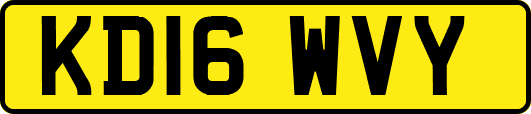 KD16 WVY